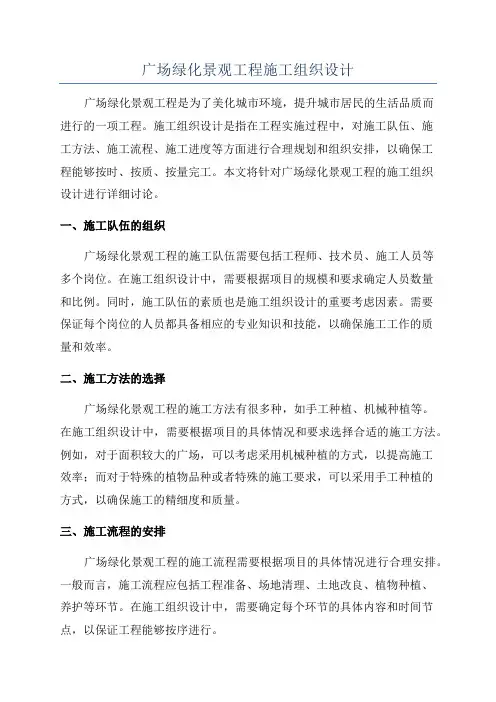 广场绿化景观工程施工组织设计

广场绿化景观工程是为了美化城市环境，提升城市居民的生活品质而进行的一项工程。施工组织设计是指在工程实施过程中，对施工队伍、施工方法、施工流程、施工进度等方面进行合理规划和组织安排，以确保工程能够按时、按质、按量完工。本文将针对广场绿化景观工程的施工组织设计进行详细讨论。

一、施工队伍的组织

广场绿化景观工程的施工队伍需要包括工程师、技术员、施工人员等多个岗位。在施工组织设计中，需要根据项目的规模和要求确定人员数量和比例。同时，施工队伍的素质也是施工组织设计的重要考虑因素。需要保证每个岗位的人员都具备相应的专业知识和技能，以确保施工工作的质量和效率。

二、施工方法的选择

广场绿化景观工程的施工方法有很多种，如手工种植、机械种植等。在施工组织设计中，需要根据项目的具体情况和要求选择合适的施工方法。例如，对于面积较大的广场，可以考虑采用机械种植的方式，以提高施工效率；而对于特殊的植物品种或者特殊的施工要求，可以采用手工种植的方式，以确保施工的精细度和质量。

三、施工流程的安排

广场绿化景观工程的施工流程需要根据项目的具体情况进行合理安排。一般而言，施工流程应包括工程准备、场地清理、土地改良、植物种植、养护等环节。在施工组织设计中，需要确定每个环节的具体内容和时间节点，以保证工程能够按序进行。